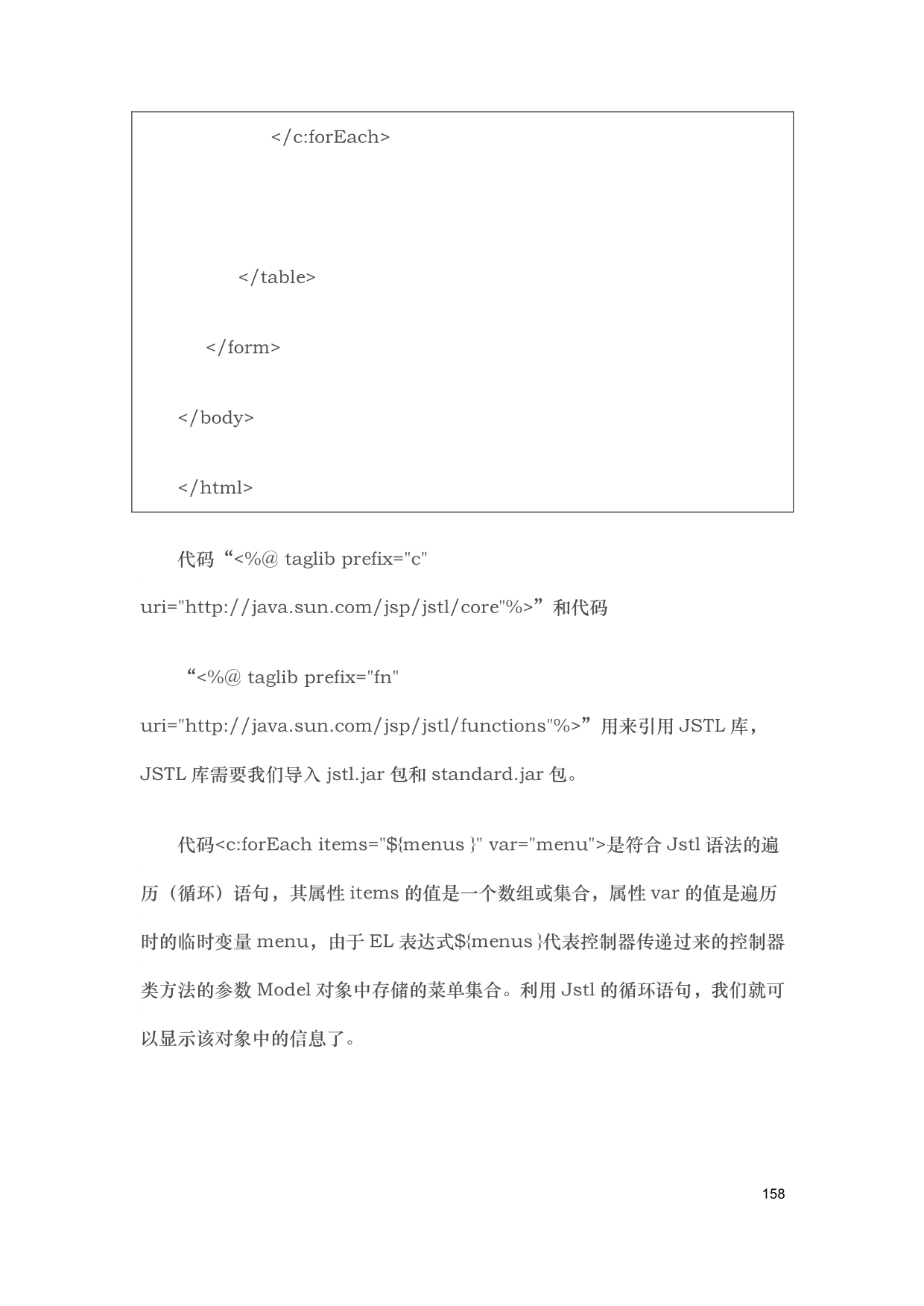 </c:forEach>

</table>

</form>

</body>

</html>

代码“<%@ taglib prefix="c" uri="http://java.sun.com/jsp/jstl/core"%>”和代码

“<%@ taglib prefix="fn" uri="http://java.sun.com/jsp/jstl/functions"%>”用来引用 JSTL 库，JSTL 库需要我们导入 jstl.jar 包和 standard.jar 包。

代码<c:forEach items="${menus }" var="menu">是符合 Jstl 语法的遍历（循环）语句，其属性 items 的值是一个数组或集合，属性 var 的值是遍历时的临时变量 menu，由于 EL 表达式${menus }代表控制器传递过来的控制器类方法的参数 Model 对象中存储的菜单集合。利用 Jstl 的循环语句，我们就可以显示该对象中的信息了。

158